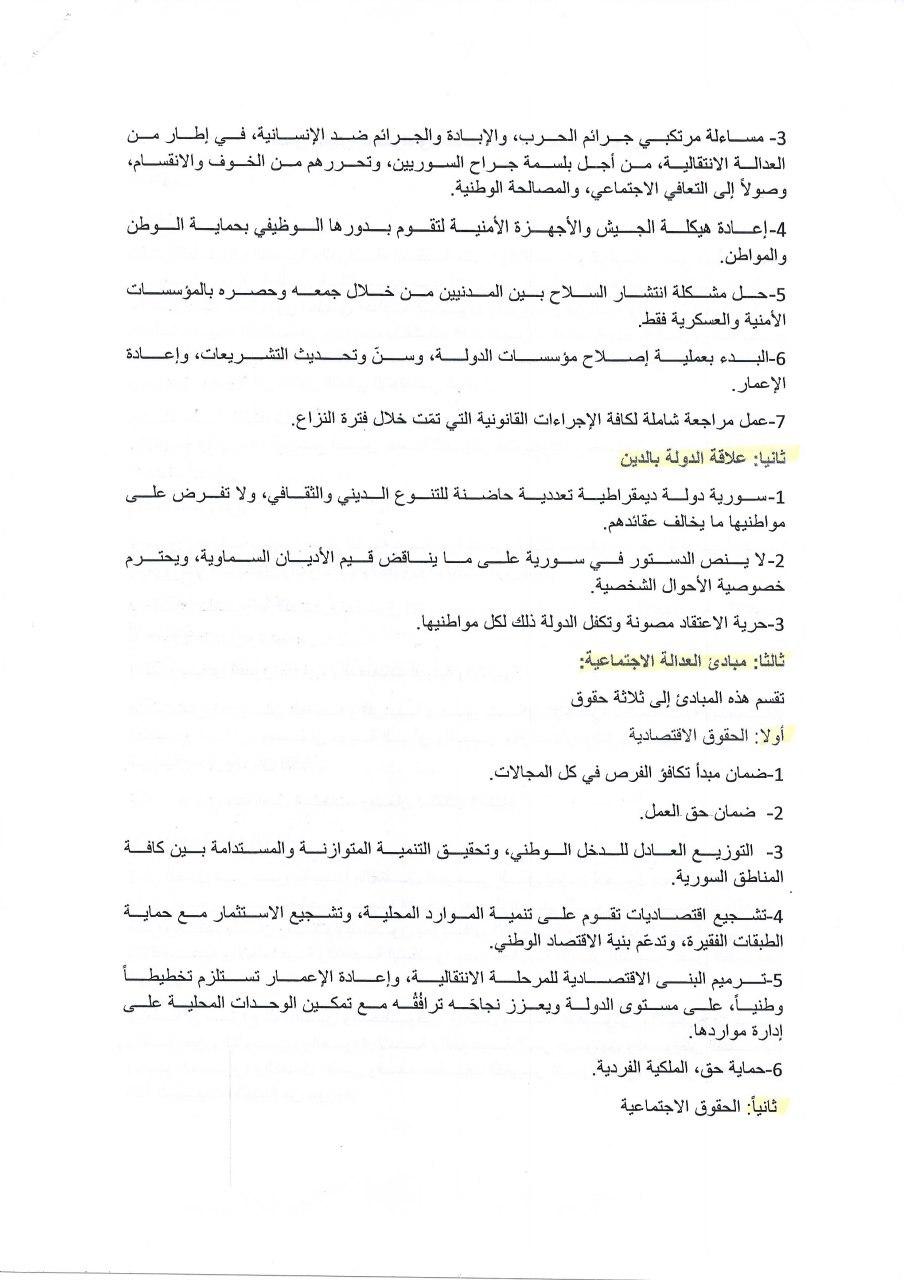 3- مساءلة مرتكبي جرائم الحرب، والإبادة والجرائم ضد الإنسانية، في إطار من العدالة الانتقالية، من أجل بلسمة جراح السوريين، وتحررهم من الخوف والانقسام، وصولاً إلى التعافي الاجتماعي، والمصالحة الوطنية.

4-إعادة هيكلة الجيش والأجهزة الأمنية لتقوم بدورها الوظيفي بحماية الوطن والمواطن.

5-حل مشكلة انتشار السلاح بين المدنيين من خلال جمعه وحصره بالمؤسسات الأمنية والعسكرية فقط.

6-البدء بعملية إصلاح مؤسسات الدولة، وسنّ وتحديث التشريعات، وإعادة الإعمار.

7-عمل مراجعة شاملة لكافة الإجراءات القانونية التي تمّت خلال فترة النزاع.

ثانيا: علاقة الدولة بالدين

1-سورية دولة ديمقراطية تعددية حاضنة للتنوع الديني والثقافي، ولا تفرض على مواطنيها ما يخالف عقائدهم.

2-لا ينص الدستور في سورية على ما يناقض قيم الأديان السماوية، ويحترم خصوصية الأحوال الشخصية.

3-حرية الاعتقاد مصونة وتكفل الدولة ذلك لكل مواطنيها.

ثالثا: مبادئ العدالة الاجتماعية:

تقسم هذه المبادئ إلى ثلاثة حقوق

أولا: الحقوق الاقتصادية

1-ضمان مبدأ تكافؤ الفرص في كل المجالات.

2- ضمان حق العمل.

3- التوزيع العادل للدخل الوطني، وتحقيق التنمية المتوازنة والمستدامة بين كافة المناطق السورية.

4-تشجيع اقتصاديات تقوم على تنمية الموارد المحلية، وتشجيع الاستثمار مع حماية الطبقات الفقيرة، وتدعّم بنية الاقتصاد الوطني.

5-ترميم البنى الاقتصادية للمرحلة الانتقالية، وإعادة الإعمار تستلزم تخطيطاً وطنياً، على مستوى الدولة ويعزز نجاحَه ترافُقُه مع تمكين الوحدات المحلية على إدارة مواردها.

6-حماية حق، الملكية الفردية.

ثانياً: الحقوق الاجتماعية